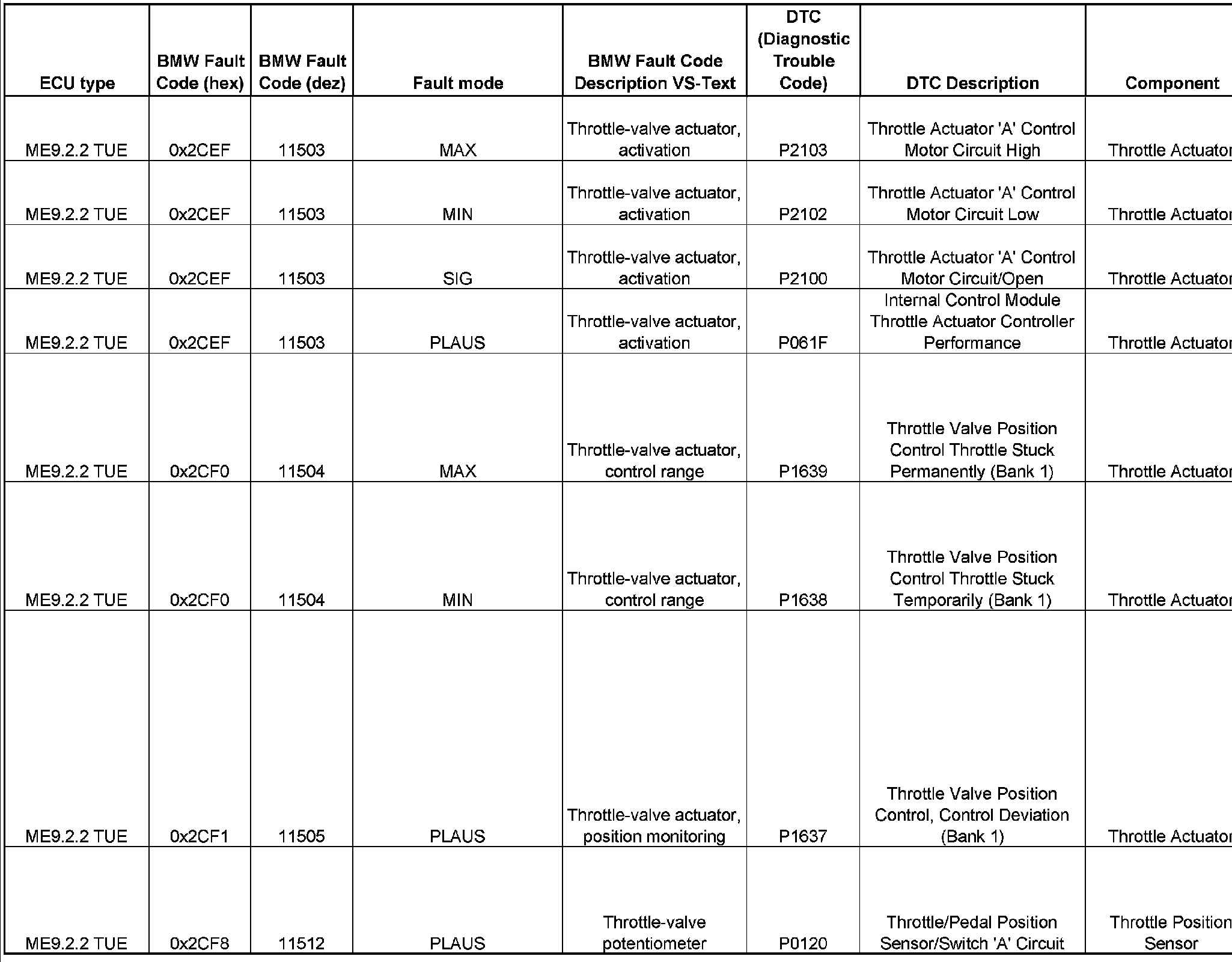 | ECU type | BMW Fault Code (hex) | BMW Fault Code (dez) | Fault mode | BMW Fault Code Description VS-Text | DTC (Diagnostic Trouble Code) | DTC Description | Component |
|---|---|---|---|---|---|---|---|
| ME9.2.2 TUE | 0x2CEF | 11503 | MAX | Throttle-valve actuator, activation | P2103 | Throttle Actuator 'A' Control Motor Circuit High | Throttle Actuator |
| ME9.2.2 TUE | 0x2CEF | 11503 | MIN | Throttle-valve actuator, activation | P2102 | Throttle Actuator 'A' Control Motor Circuit Low | Throttle Actuator |
| ME9.2.2 TUE | 0x2CEF | 11503 | SIG | Throttle-valve actuator, activation | P2100 | Throttle Actuator 'A' Control Motor Circuit/Open | Throttle Actuator |
| ME9.2.2 TUE | 0x2CEF | 11503 | PLAUS | Throttle-valve actuator, activation | P061F | Internal Control Module Throttle Actuator Controller Performance | Throttle Actuator |
| ME9.2.2 TUE | 0x2CF0 | 11504 | MAX | Throttle-valve actuator, control range | P1639 | Throttle Valve Position Control Throttle Stuck Permanently (Bank 1) | Throttle Actuator |
| ME9.2.2 TUE | 0x2CF0 | 11504 | MIN | Throttle-valve actuator, control range | P1638 | Throttle Valve Position Control Throttle Stuck Temporarily (Bank 1) | Throttle Actuator |
| ME9.2.2 TUE | 0x2CF1 | 11505 | PLAUS | Throttle-valve actuator, position monitoring | P1637 | Throttle Valve Position Control, Control Deviation (Bank 1) | Throttle Actuator |
| ME9.2.2 TUE | 0x2CF8 | 11512 | PLAUS | Throttle-valve potentiometer | P0120 | Throttle/Pedal Position Sensor/Switch 'A' Circuit | Throttle Position Sensor |